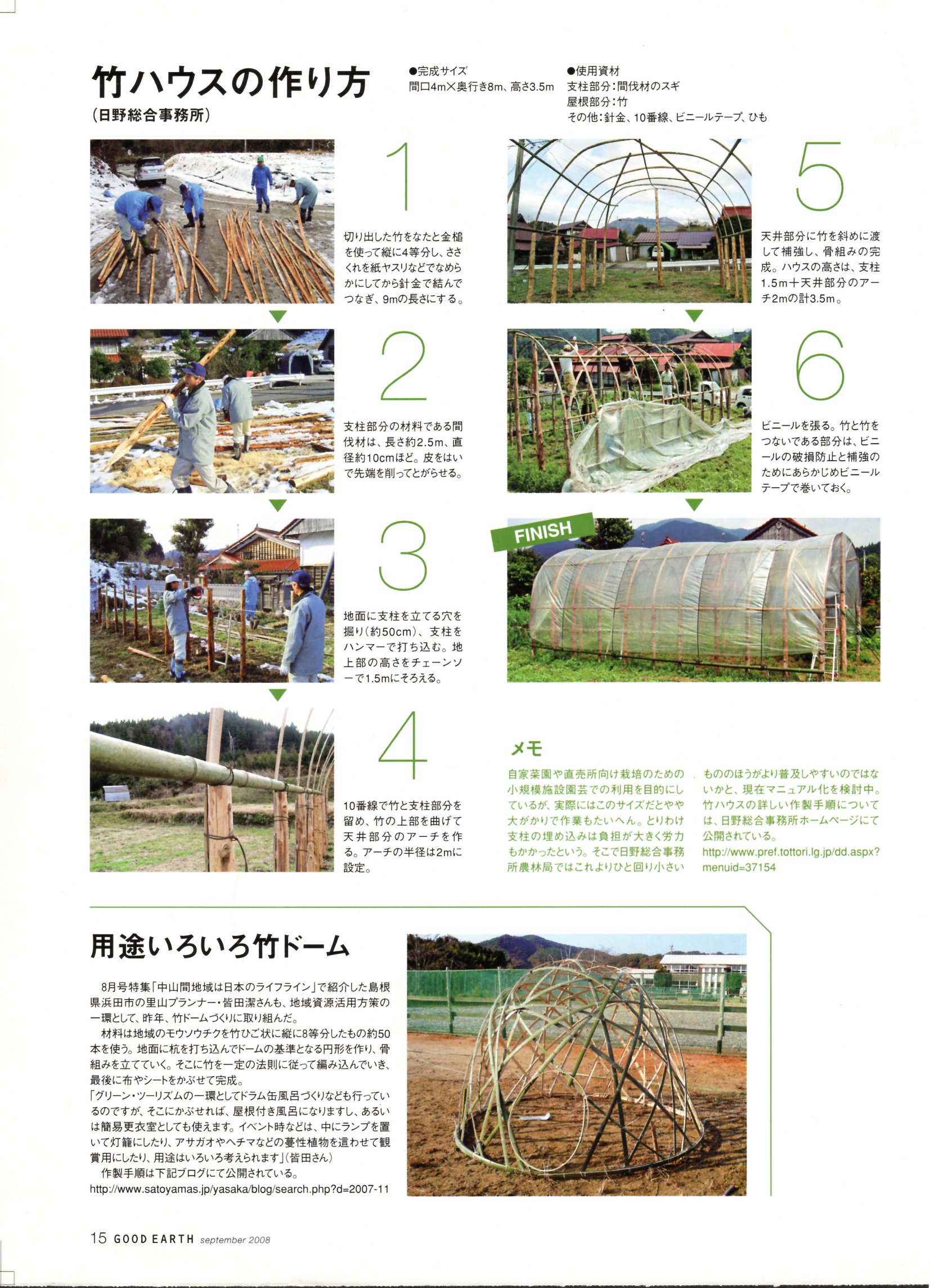 竹ハウスの作り方
(日野総合事務所)

●完成サイズ
間口4m×奥行き8m、高さ3.5m

●使用資材
支柱部分:間伐材のスギ
屋根部分:竹
その他:針金、10番線、ビニールテープ、ひも

1
切り出した竹をなたと金槌を使って縦に4等分し、ささくれを紙ヤスリなどでなめらかにしてから針金で結んでつなぎ、9mの長さにする。

2
支柱部分の材料である間伐材は、長さ約2.5m、直径約10cmほど。皮をはいで先端を削ってとがらせる。

3
地面に支柱を立てる穴を掘り(約50cm)、支柱をハンマーで打ち込む。地上部の高さをチェーンソーで1.5mにそろえる。

4
10番線で竹と支柱部分を留め、竹の上部を曲げて天井部分のアーチを作る。アーチの半径は2mに設定。

5
天井部分に竹を斜めに渡して補強し、骨組みの完成。ハウスの高さは、支柱1.5m+天井部分のアーチ2mの計3.5m。

6
ビニールを張る。竹と竹をつないである部分は、ビニールの破損防止と補強のためにあらかじめビニールテープで巻いておく。

FINISH

メモ
自家菜園や直売所向け栽培のための小規模施設園芸での利用を目的にしているが、実際にはこのサイズだとやや大がかりで作業もたいへん。とりわけ支柱の埋め込みは負担が大きく労力もかかったという。そこで日野総合事務所農林局ではこれよりひと回り小さいもののほうがより普及しやすいのではないかと、現在マニュアル化を検討中。竹ハウスの詳しい作製手順については、日野総合事務所ホームページにて公開されている。
http://www.pref.tottori.lg.jp/dd.aspx?menuid=37154

用途いろいろ竹ドーム

8月号特集「中山間地域は日本のライフライン」で紹介した島根県浜田市の里山プランナー・皆田潔さんも、地域資源活用方策の一環として、昨年、竹ドームづくりに取り組んだ。
材料は地域のモウソウチクを竹ひご状に縦に8等分したもの約50本を使う。地面に杭を打ち込んでドームの基準となる円形を作り、骨組みを立てていく。そこに竹を一定の法則に従って編み込んでいき、最後に布やシートをかぶせて完成。
「グリーン・ツーリズムの一環としてドラム缶風呂づくりなども行っているのですが、そこにかぶせれば、屋根付き風呂になりますし、あるいは簡易更衣室としても使えます。イベント時などは、中にランプを置いて灯籠にしたり、アサガオやヘチマなどの蔓性植物を這わせて観賞用にしたり、用途はいろいろ考えられます」(皆田さん)
作製手順は下記ブログにて公開されている。
http://www.satoyamas.jp/yasaka/blog/search.php?d=2007-11

15 GOOD EARTH september 2008